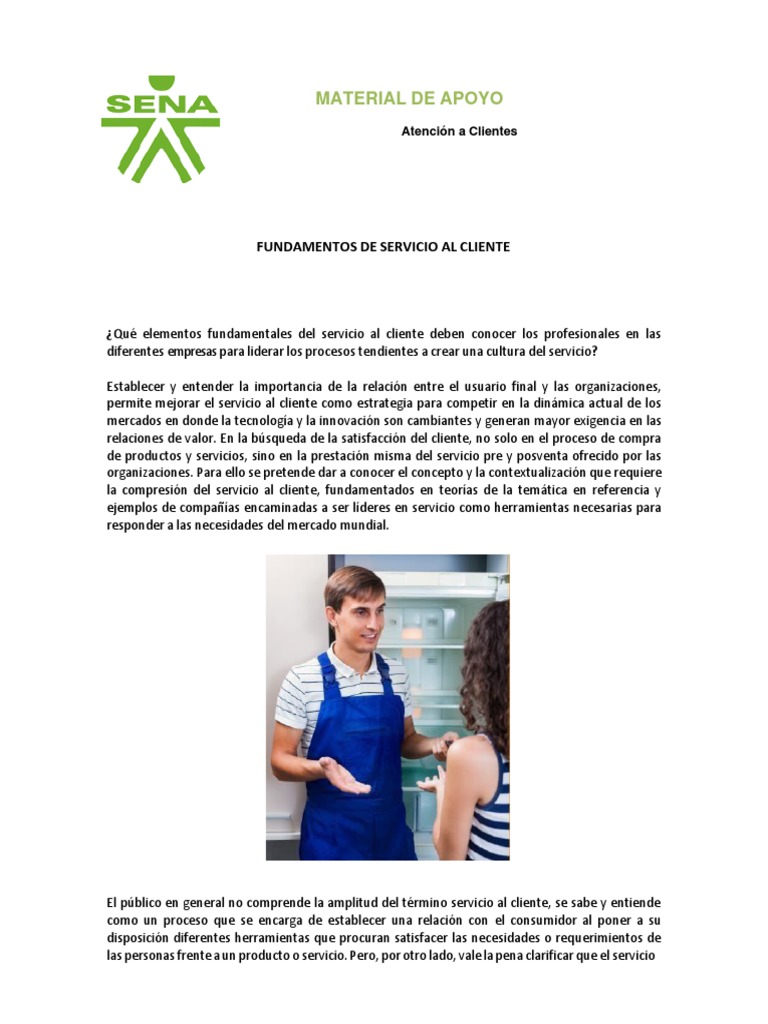 SENA

MATERIAL DE APOYO

Atención a Clientes

FUNDAMENTOS DE SERVICIO AL CLIENTE

¿Qué elementos fundamentales del servicio al cliente deben conocer los profesionales en las diferentes empresas para liderar los procesos tendientes a crear una cultura del servicio?

Establecer y entender la importancia de la relación entre el usuario final y las organizaciones, permite mejorar el servicio al cliente como estrategia para competir en la dinámica actual de los mercados en donde la tecnología y la innovación son cambiantes y generan mayor exigencia en las relaciones de valor. En la búsqueda de la satisfacción del cliente, no solo en el proceso de compra de productos y servicios, sino en la prestación misma del servicio pre y posventa ofrecido por las organizaciones. Para ello se pretende dar a conocer el concepto y la contextualización que requiere la compresión del servicio al cliente, fundamentados en teorías de la temática en referencia y ejemplos de compañías encaminadas a ser líderes en servicio como herramientas necesarias para responder a las necesidades del mercado mundial.

El público en general no comprende la amplitud del término servicio al cliente, se sabe y entiende como un proceso que se encarga de establecer una relación con el consumidor al poner a su disposición diferentes herramientas que procuran satisfacer las necesidades o requerimientos de las personas frente a un producto o servicio. Pero, por otro lado, vale la pena clarificar que el servicio